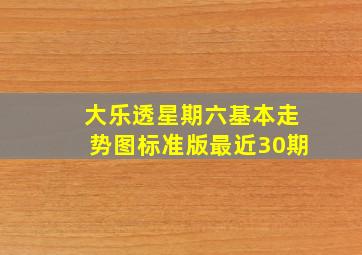 大乐透星期六基本走势图标准版最近30期